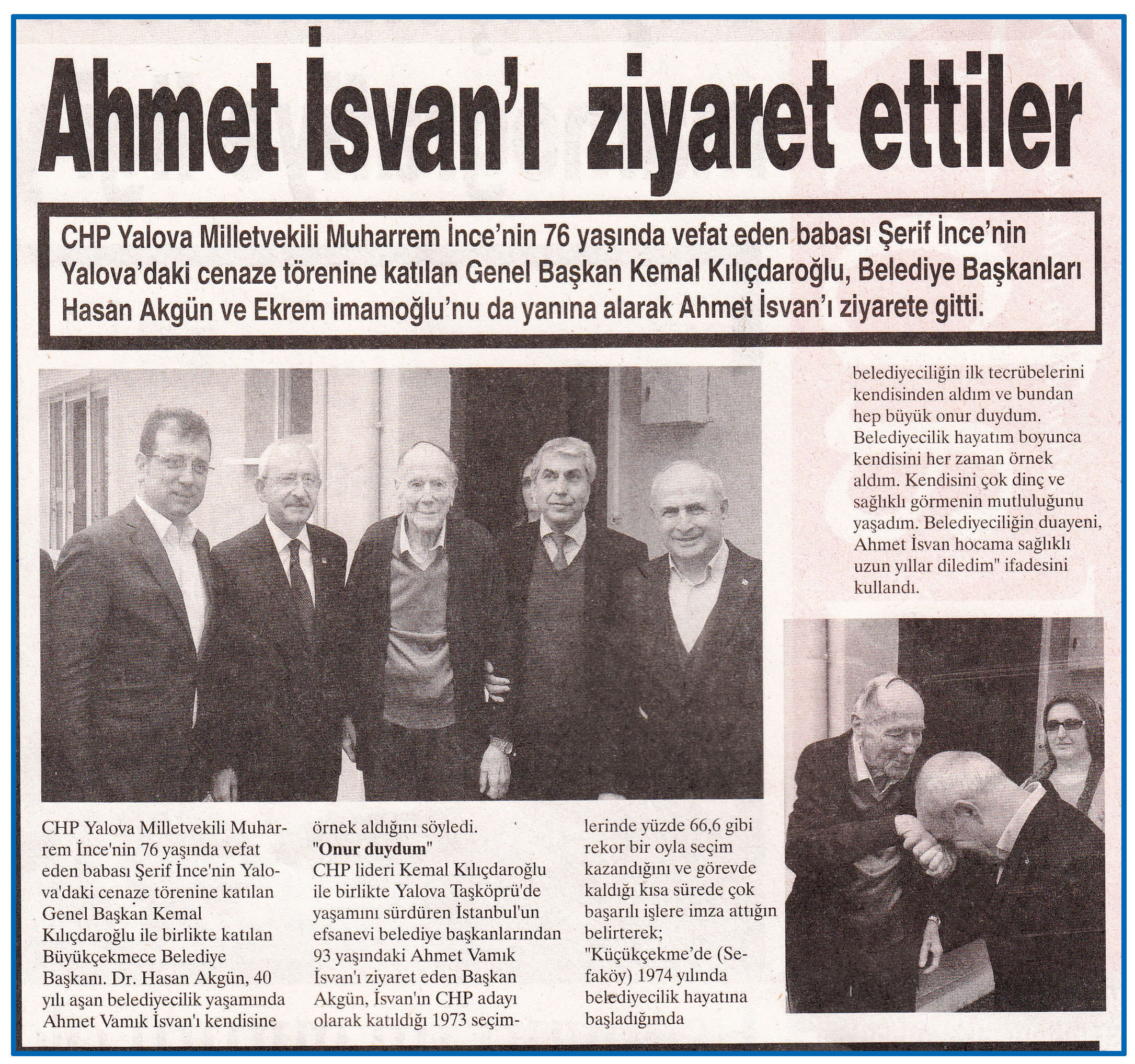 Ahmet İsvan'ı ziyaret ettiler

CHP Yalova Milletvekili Muharrem İnce'nin 76 yaşında vefat eden babası Şerif İnce'nin Yalova'daki cenaze törenine katılan Genel Başkan Kemal Kılıçdaroğlu, Belediye Başkanları Hasan Akgün ve Ekrem imamoğlu'nu da yanına alarak Ahmet İsvan'ı ziyarete gitti.

CHP Yalova Milletvekili Muharrem İnce'nin 76 yaşında vefat eden babası Şerif İnce'nin Yalova'daki cenaze törenine katılan Genel Başkan Kemal Kılıçdaroğlu ile birlikte katılan Büyükçekmece Belediye Başkanı. Dr. Hasan Akgün, 40 yılı aşan belediyecilik yaşamında Ahmet Vamık İsvan'ı kendisine örnek aldığını söyledi.

"Onur duydum"
CHP lideri Kemal Kılıçdaroğlu ile birlikte Yalova Taşköprü'de yaşamını sürdüren İstanbul'un efsanevi belediye başkanlarından 93 yaşındaki Ahmet Vamık İsvan'ı ziyaret eden Başkan Akgün, İsvan'ın CHP adayı olarak katıldığı 1973 seçimlerinde yüzde 66,6 gibi rekor bir oyla seçim kazandığını ve görevde kaldığı kısa sürede çok başarılı işlere imza attığın belirterek; "Küçükçekme'de (Sefaköy) 1974 yılında belediyecilik hayatına başladığımda belediyeciliğin ilk tecrübelerini kendisinden aldım ve bundan hep büyük onur duydum. Belediyecilik hayatım boyunca kendisini her zaman örnek aldım. Kendisini çok dinç ve sağlıklı görmenin mutluluğunu yaşadım. Belediyeciliğin duayeni, Ahmet İsvan hocama sağlıklı uzun yıllar diledim" ifadesini kullandı.